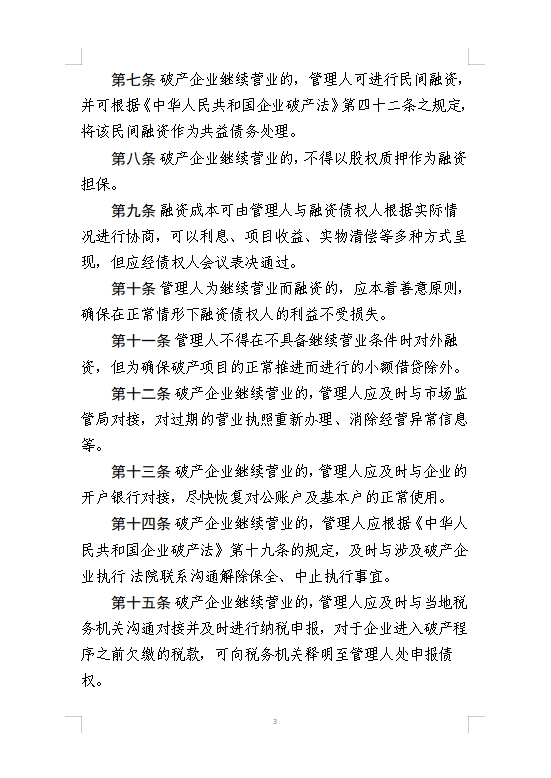 第七条 破产企业继续营业的，管理人可进行民间融资，并可根据《中华人民共和国企业破产法》第四十二条之规定，将该民间融资作为共益债务处理。

第八条 破产企业继续营业的，不得以股权质押作为融资担保。

第九条 融资成本可由管理人与融资债权人根据实际情况进行协商，可以利息、项目收益、实物清偿等多种方式呈现，但应经债权人会议表决通过。

第十条 管理人为继续营业而融资的，应本着善意原则，确保在正常情形下融资债权人的利益不受损失。

第十一条 管理人不得在不具备继续营业条件时对外融资，但为确保破产项目的正常推进而进行的小额借贷除外。

第十二条 破产企业继续营业的，管理人应及时与市场监管局对接，对过期的营业执照重新办理、消除经营异常信息等。

第十三条 破产企业继续营业的，管理人应及时与企业的开户银行对接，尽快恢复对公账户及基本户的正常使用。

第十四条 破产企业继续营业的，管理人应根据《中华人民共和国企业破产法》第十九条的规定，及时与涉及破产企业执行 法院联系沟通解除保全、中止执行事宜。

第十五条 破产企业继续营业的，管理人应及时与当地税务机关沟通对接并及时进行纳税申报，对于企业进入破产程序之前欠缴的税款，可向税务机关释明至管理人处申报债权。

3